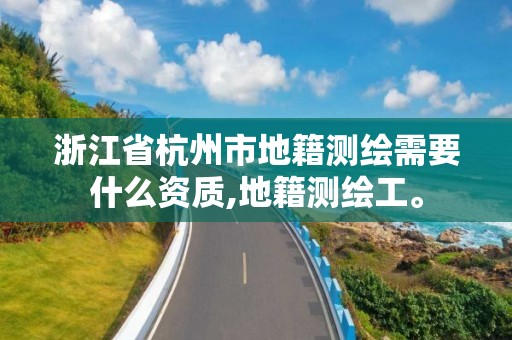 浙江省杭州市地籍测绘需要什么资质,地籍测绘工。